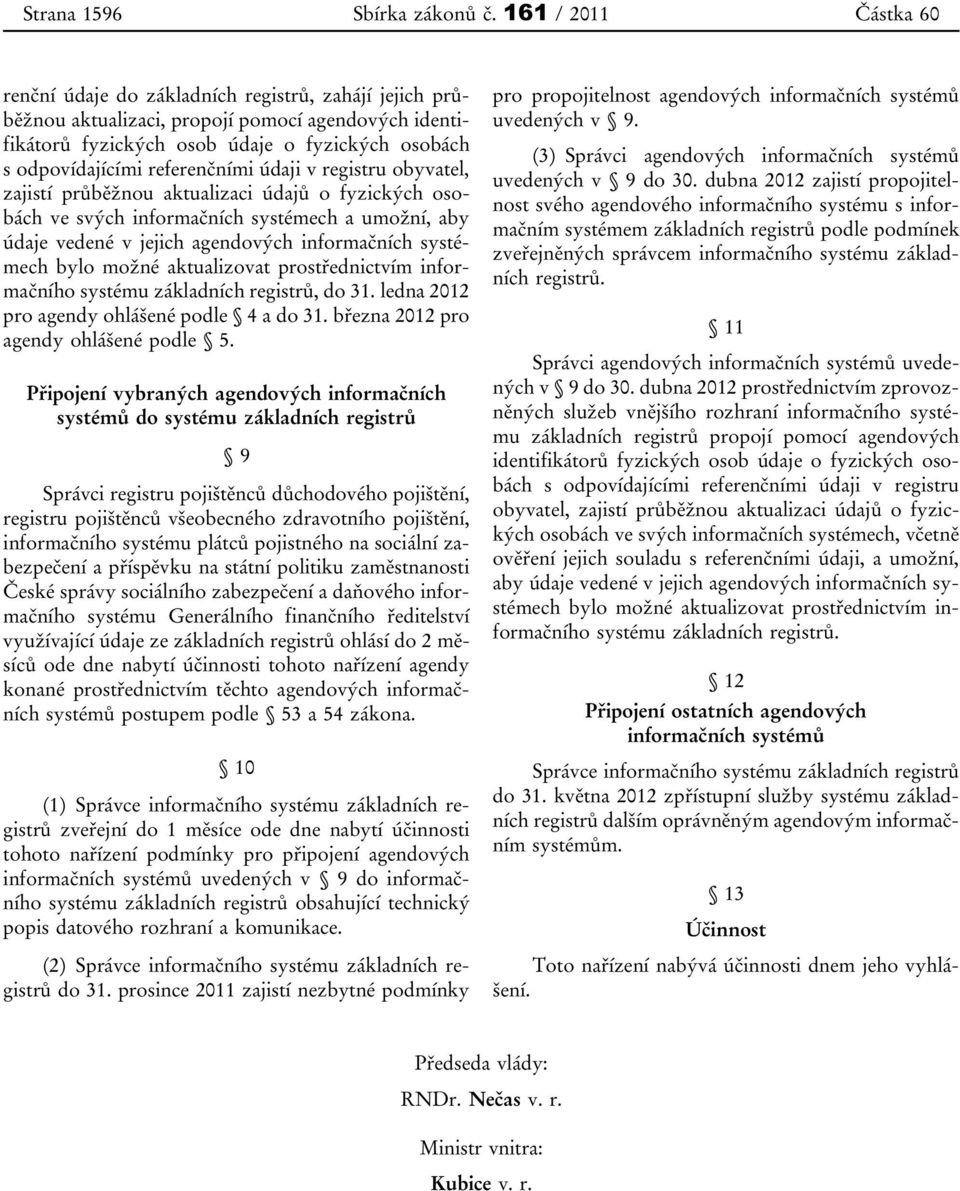 Strana 1596 Sbírka zákonů č. 161 / 2011 Částka 60

renční údaje do základních registrů, zahájí jejich průběžnou aktualizaci, propojí pomocí agendových identifikátorů fyzických osob údaje o fyzických osobách s odpovídajícími referenčními údaji v registru obyvatel, zajistí průběžnou aktualizaci údajů o fyzických osobách ve svých informačních systémech a umožní, aby údaje vedené v jejich agendových informačních systémech bylo možné aktualizovat prostřednictvím informačního systému základních registrů, do 31. ledna 2012 pro agendy ohlášené podle § 4 a do 31. března 2012 pro agendy ohlášené podle § 5.

Připojení vybraných agendových informačních systémů do systému základních registrů

§ 9

Správci registru pojištěnců důchodového pojištění, registru pojištěnců všeobecného zdravotního pojištění, informačního systému plátců pojistného na sociální zabezpečení a příspěvku na státní politiku zaměstnanosti České správy sociálního zabezpečení a daňového informačního systému Generálního finančního ředitelství využívající údaje ze základních registrů ohlásí do 2 měsíců ode dne nabytí účinnosti tohoto nařízení agendy konané prostřednictvím těchto agendových informačních systémů postupem podle § 53 a 54 zákona.

§ 10

(1) Správce informačního systému základních registrů zveřejní do 1 měsíce ode dne nabytí účinnosti tohoto nařízení podmínky pro připojení agendových informačních systémů uvedených v § 9 do informačního systému základních registrů obsahující technický popis datového rozhraní a komunikace.

(2) Správce informačního systému základních registrů do 31. prosince 2011 zajistí nezbytné podmínky pro propojitelnost agendových informačních systémů uvedených v § 9.

(3) Správci agendových informačních systémů uvedených v § 9 do 30. dubna 2012 zajistí propojitelnost svého agendového informačního systému s informačním systémem základních registrů podle podmínek zveřejněných správcem informačního systému základních registrů.

§ 11

Správci agendových informačních systémů uvedených v § 9 do 30. dubna 2012 prostřednictvím zprovozněných služeb vnějšího rozhraní informačního systému základních registrů propojí pomocí agendových identifikátorů fyzických osob údaje o fyzických osobách s odpovídajícími referenčními údaji v registru obyvatel, zajistí průběžnou aktualizaci údajů o fyzických osobách ve svých informačních systémech, včetně ověření jejich souladu s referenčními údaji, a umožní, aby údaje vedené v jejich agendových informačních systémech bylo možné aktualizovat prostřednictvím informačního systému základních registrů.

§ 12

Připojení ostatních agendových informačních systémů

Správce informačního systému základních registrů do 31. května 2012 zpřístupní služby systému základních registrů dalším oprávněným agendovým informačním systémům.

§ 13

Účinnost

Toto nařízení nabývá účinnosti dnem jeho vyhlášení.

Předseda vlády:
RNDr. Nečas v. r.

Ministr vnitra:
Kubice v. r.